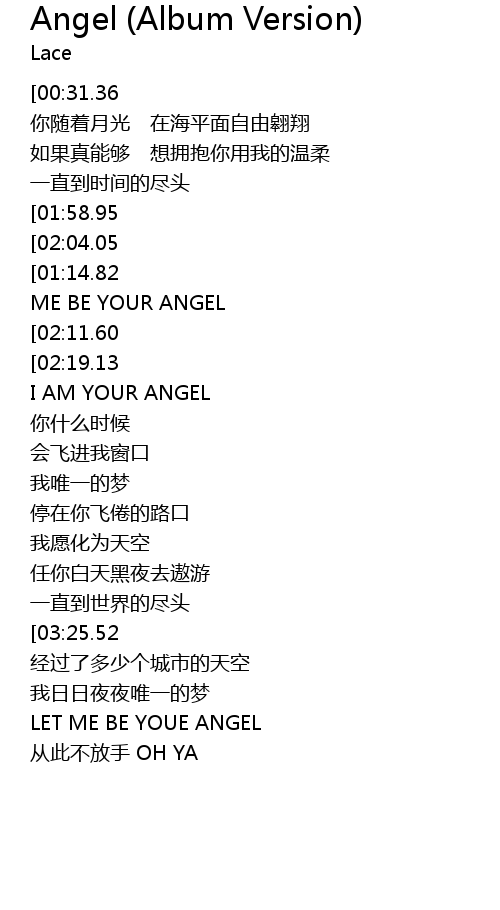 Angel (Album Version)
Lace

[00:31.36
你随着月光 在海平面自由翱翔
如果真能够 想拥抱你用我的温柔
一直到时间的尽头
[01:58.95
[02:04.05
[01:14.82
ME BE YOUR ANGEL
[02:11.60
[02:19.13
I AM YOUR ANGEL
你什么时候
会飞进我窗口
我唯一的梦
停在你飞倦的路口
我愿化为天空
任你白天黑夜去遨游
一直到世界的尽头
[03:25.52
经过了多少个城市的天空
我日日夜夜唯一的梦
LET ME BE YOUE ANGEL
从此不放手 OH YA